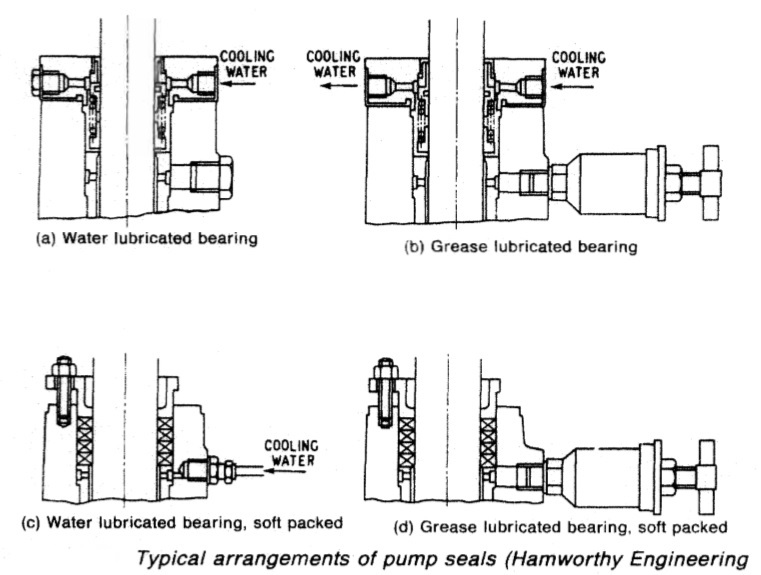 COOLING WATER

(a) Water lubricated bearing

COOLING WATER

COOLING WATER

(b) Grease lubricated bearing

COOLING WATER

(c) Water lubricated bearing, soft packed

(d) Grease lubricated bearing, soft packed

Typical arrangements of pump seals (Hamworthy Engineering